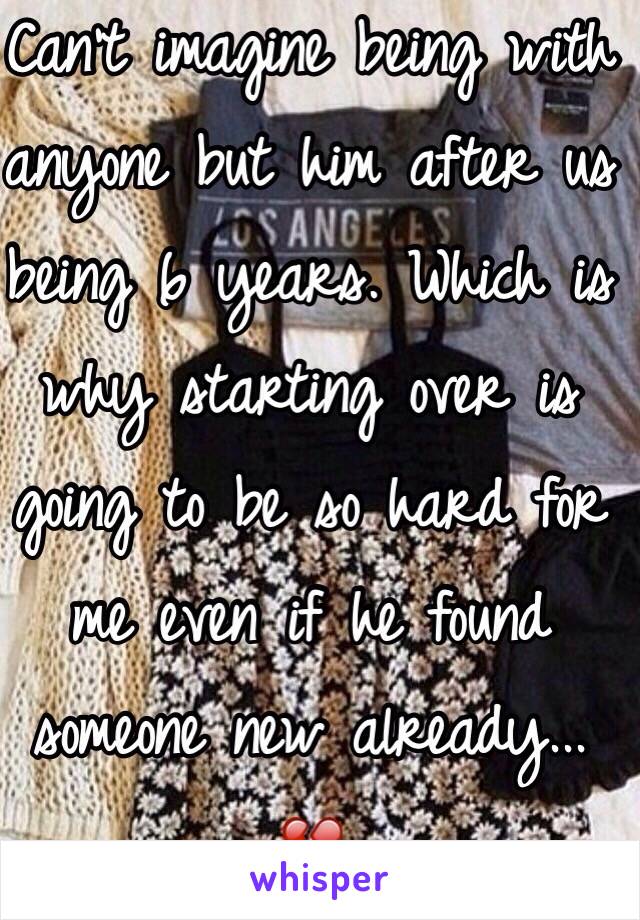 Can't imagine being with anyone but him after us being 6 years. Which is why starting over is going to be so hard for me even if he found someone new already...

LOS ANGELES

whisper